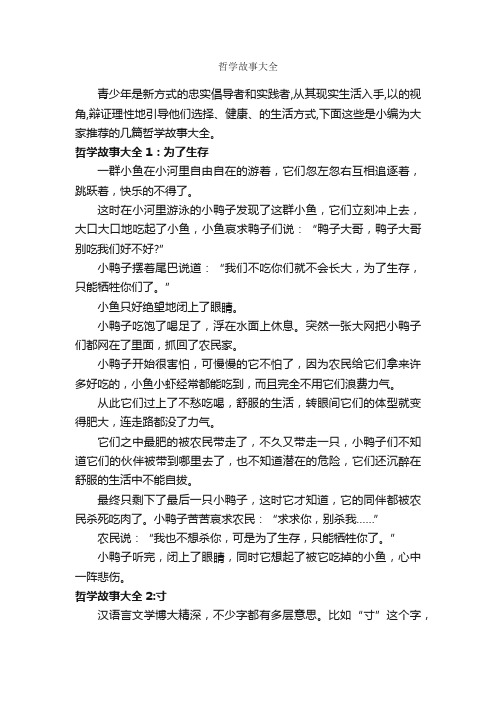 哲学故事大全

青少年是新方式的忠实倡导者和实践者,从其现实生活入手,以的视角,辩证理性地引导他们选择、健康、的生活方式,下面这些是小编为大家推荐的几篇哲学故事大全。

哲学故事大全 1：为了生存

一群小鱼在小河里自由自在的游着，它们忽左忽右互相追逐着，跳跃着，快乐的不得了。

这时在小河里游泳的小鸭子发现了这群小鱼，它们立刻冲上去，大口大口地吃起了小鱼，小鱼哀求鸭子们说：“鸭子大哥，鸭子大哥别吃我们好不好?”

小鸭子摆着尾巴说道：“我们不吃你们就不会长大，为了生存，只能牺牲你们了。”

小鱼只好绝望地闭上了眼睛。

小鸭子吃饱了喝足了，浮在水面上休息。突然一张大网把小鸭子们都网在了里面，抓回了农民家。

小鸭子开始很害怕，可慢慢的它不怕了，因为农民给它们拿来许多好吃的，小鱼小虾经常都能吃到，而且完全不用它们浪费力气。

从此它们过上了不愁吃喝，舒服的生活，转眼间它们的体型就变得肥大，连走路都没了力气。

它们之中最肥的被农民带走了，不久又带走一只，小鸭子们不知道它们的伙伴被带到哪里去了，也不知道潜在的危险，它们还沉醉在舒服的生活中不能自拔。

最终只剩下了最后一只小鸭子，这时它才知道，它的同伴都被农民杀死吃肉了。小鸭子苦苦哀求农民：“求求你，别杀我……”

农民说：“我也不想杀你，可是为了生存，只能牺牲你了。”

小鸭子听完，闭上了眼睛，同时它想起了被它吃掉的小鱼，心中一阵悲伤。

哲学故事大全 2:寸

汉语言文学博大精深，不少字都有多层意思。比如“寸”这个字，